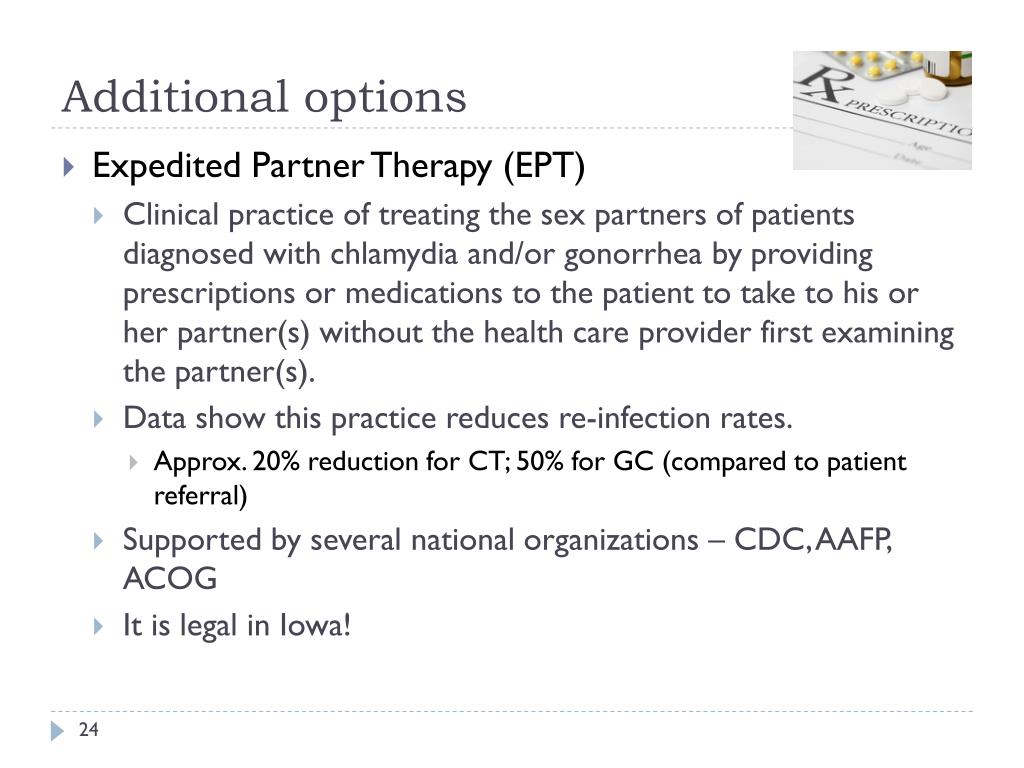 Additional options

Rx PRESCRIPTIO
Age
Date

Expedited Partner Therapy (EPT)

Clinical practice of treating the sex partners of patients diagnosed with chlamydia and/or gonorrhea by providing prescriptions or medications to the patient to take to his or her partner(s) without the health care provider first examining the partner(s).

Data show this practice reduces re-infection rates.

Approx. 20% reduction for CT; 50% for GC (compared to patient referral)

Supported by several national organizations – CDC, AAFP, ACOG

It is legal in Iowa!

24